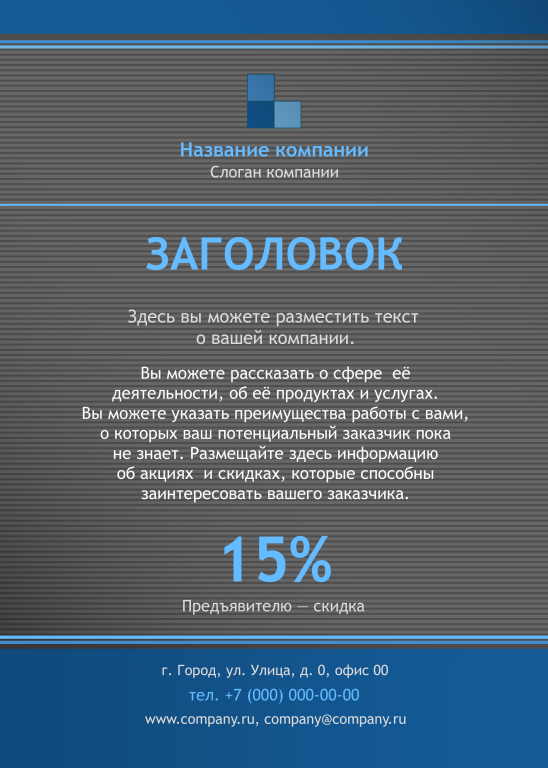 Название компании
Слоган компании

ЗАГОЛОВОК

Здесь вы можете разместить текст о вашей компании.

Вы можете рассказать о сфере её деятельности, об её продуктах и услугах. Вы можете указать преимущества работы с вами, о которых ваш потенциальный заказчик пока не знает. Размещайте здесь информацию об акциях и скидках, которые способны заинтересовать вашего заказчика.

15%

Предъявителю — скидка

г. Город, ул. Улица, д. 0, офис 00
тел. +7 (000) 000-00-00
www.company.ru, company@company.ru